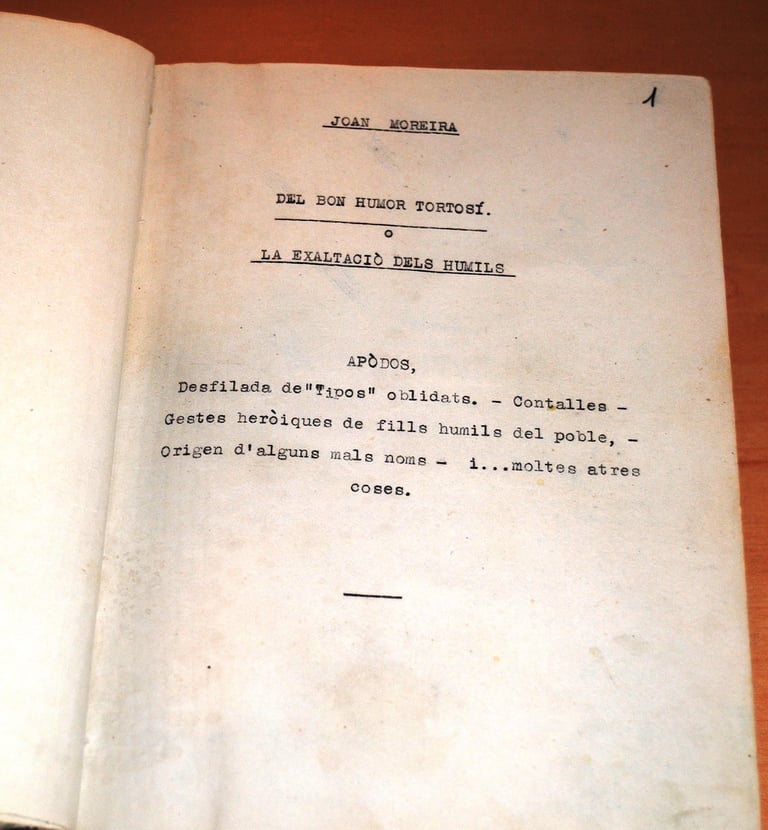 1

JOAN MOREIRA

DEL BON HUMOR TORTOSÍ.

o

LA EXALTACIÒ DELS HUMILS

APÒDOS,
Desfilada de"Tipos" oblidats. - Contalles - Gestes heròiques de fills humils del poble, - Origen d'alguns mals noms - i...moltes atres coses.